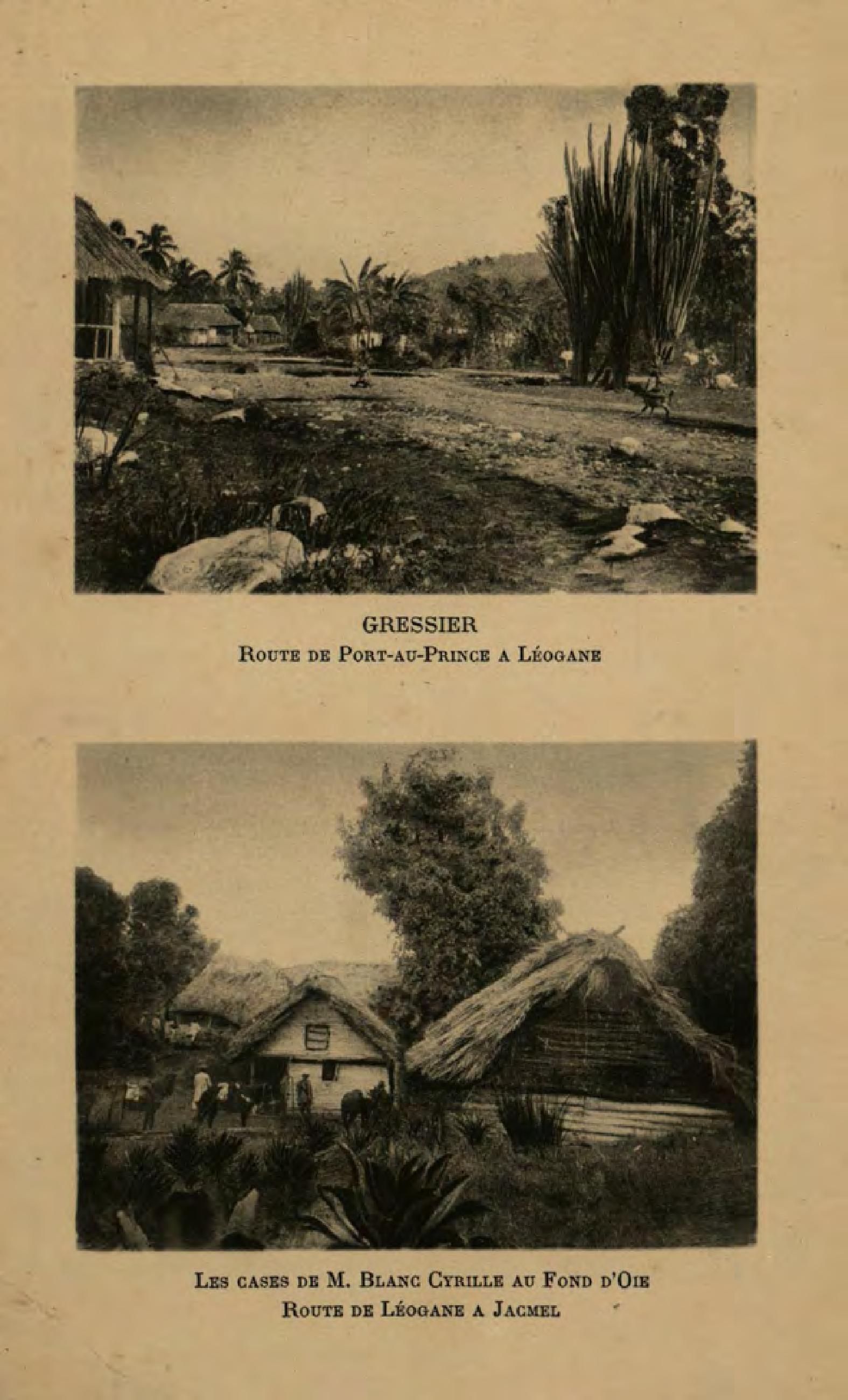 GRESSIER
Route de Port-au-Prince a Léogane

Les cases de M. Blanc Cyrille au Fond d'Oie
Route de Léogane a Jacmel